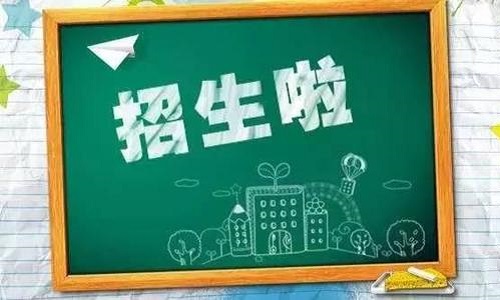 招生啦